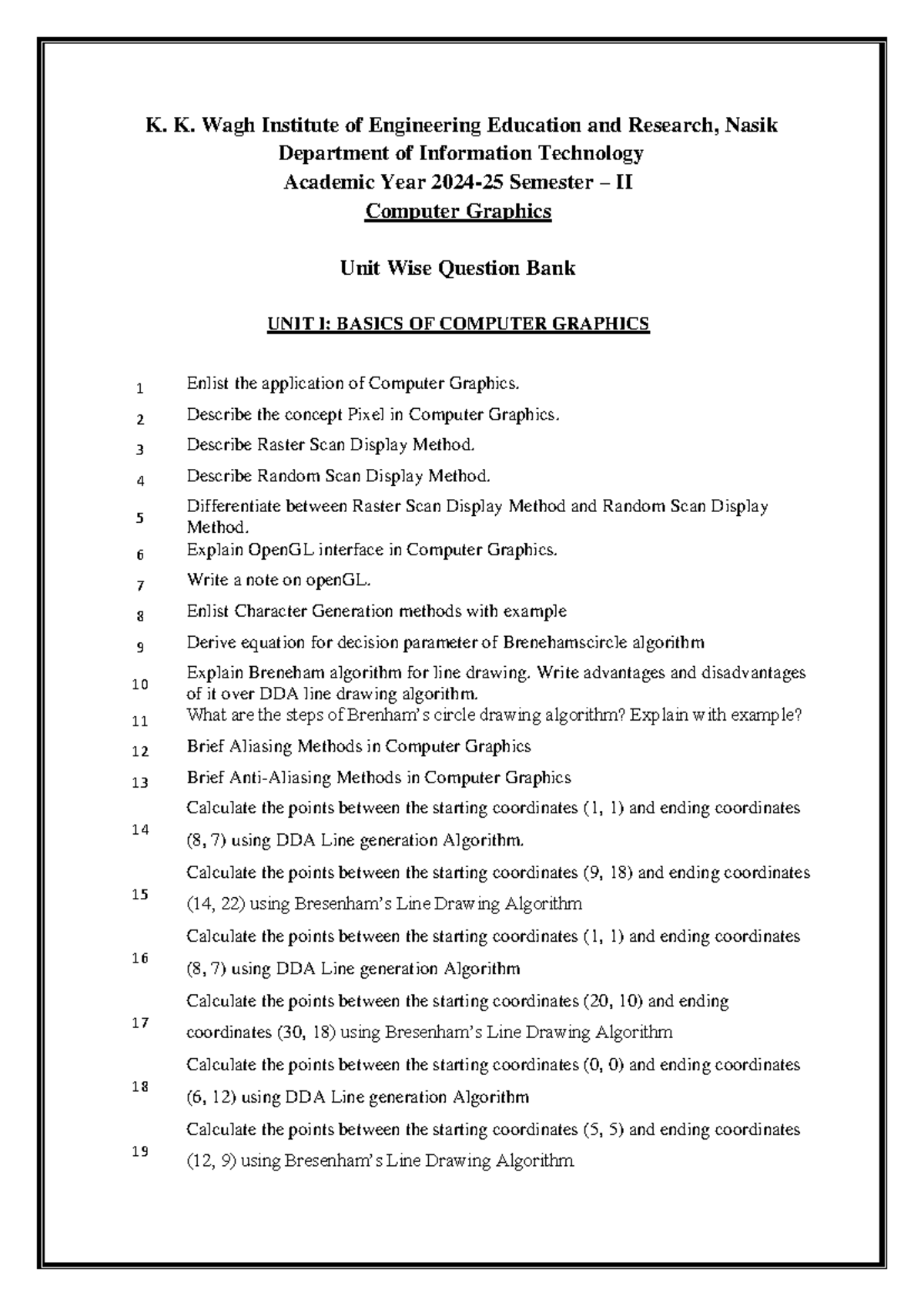 K. K. Wagh Institute of Engineering Education and Research, Nasik
Department of Information Technology
Academic Year 2024-25 Semester – II
Computer Graphics

Unit Wise Question Bank

UNIT I: BASICS OF COMPUTER GRAPHICS

1 Enlist the application of Computer Graphics.

2 Describe the concept Pixel in Computer Graphics.

3 Describe Raster Scan Display Method.

4 Describe Random Scan Display Method.

5 Differentiate between Raster Scan Display Method and Random Scan Display Method.

6 Explain OpenGL interface in Computer Graphics.

7 Write a note on openGL.

8 Enlist Character Generation methods with example

9 Derive equation for decision parameter of Brenehamscircle algorithm

10 Explain Breneham algorithm for line drawing. Write advantages and disadvantages of it over DDA line drawing algorithm.

11 What are the steps of Brenham's circle drawing algorithm? Explain with example?

12 Brief Aliasing Methods in Computer Graphics

13 Brief Anti-Aliasing Methods in Computer Graphics

14 Calculate the points between the starting coordinates (1, 1) and ending coordinates (8, 7) using DDA Line generation Algorithm.

15 Calculate the points between the starting coordinates (9, 18) and ending coordinates (14, 22) using Bresenham's Line Drawing Algorithm

16 Calculate the points between the starting coordinates (1, 1) and ending coordinates (8, 7) using DDA Line generation Algorithm

17 Calculate the points between the starting coordinates (20, 10) and ending coordinates (30, 18) using Bresenham's Line Drawing Algorithm

18 Calculate the points between the starting coordinates (0, 0) and ending coordinates (6, 12) using DDA Line generation Algorithm

19 Calculate the points between the starting coordinates (5, 5) and ending coordinates (12, 9) using Bresenham's Line Drawing Algorithm